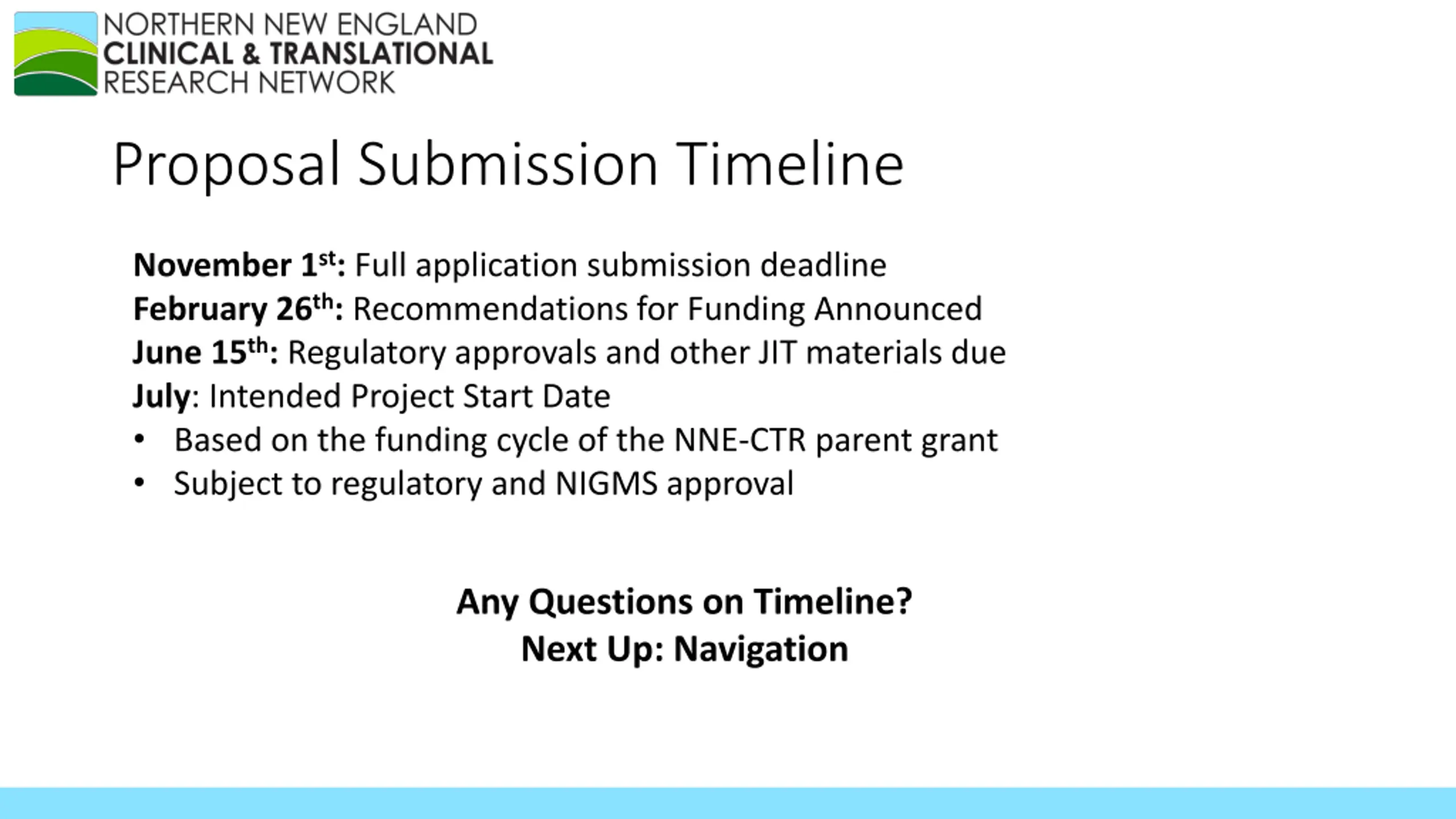 NORTHERN NEW ENGLAND
CLINICAL & TRANSLATIONAL
RESEARCH NETWORK

Proposal Submission Timeline

November 1st: Full application submission deadline
February 26th: Recommendations for Funding Announced
June 15th: Regulatory approvals and other JIT materials due
July: Intended Project Start Date
• Based on the funding cycle of the NNE-CTR parent grant
• Subject to regulatory and NIGMS approval

Any Questions on Timeline?
Next Up: Navigation